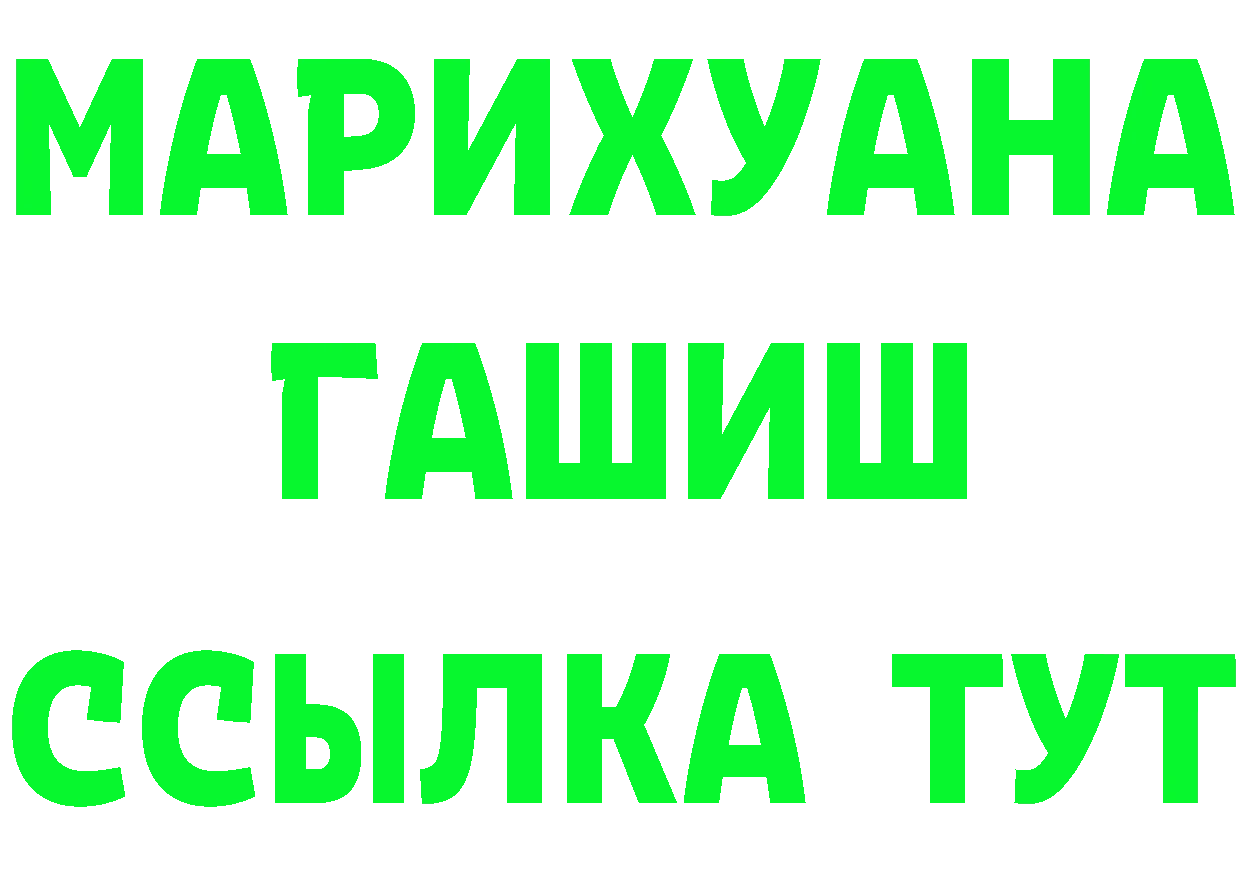 МАРИХУАНА
ГАШИШ
ССЫЛКА ТУТ